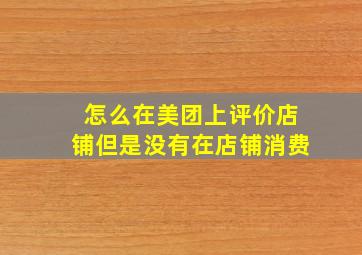 怎么在美团上评价店铺但是没有在店铺消费